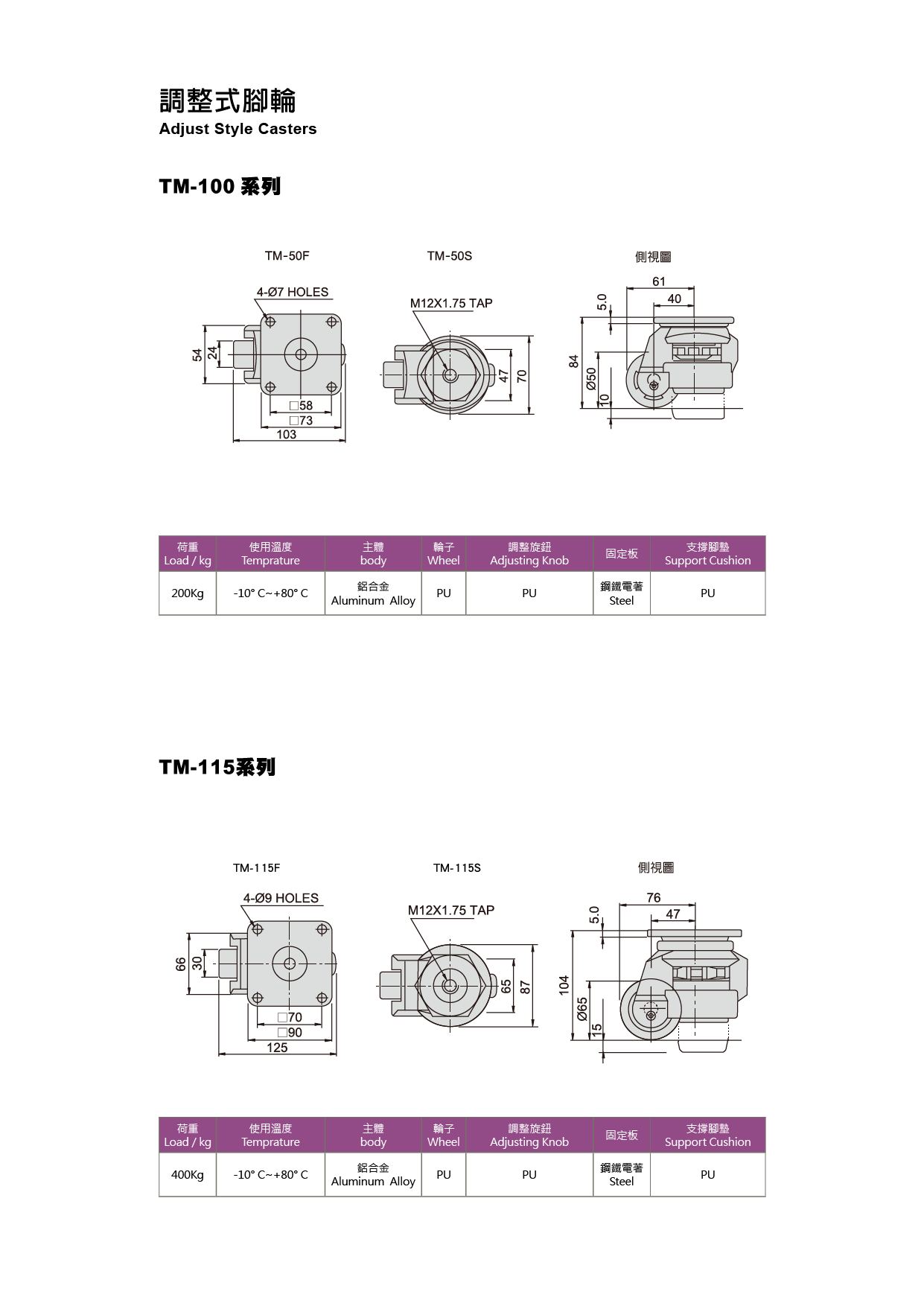 調整式腳輪
Adjust Style Casters

TM-100 系列

TM-50F

4-Ø7 HOLES

54
24
□58
□73
103

TM-50S

M12X1.75 TAP

47
70

側視圖

61
40
5.0
84
Ø50
10

| 荷重 Load / kg | 使用溫度 Temprature | 主體 body | 輪子 Wheel | 調整旋鈕 Adjusting Knob | 固定板 | 支撐腳墊 Support Cushion |
|---|---|---|---|---|---|---|
| 200Kg | -10° C~+80° C | 鋁合金 Aluminum Alloy | PU | PU | 鋼鐵電著 Steel | PU |

TM-115系列

TM-115F

4-Ø9 HOLES

66
30
□70
□90
125

TM-115S

M12X1.75 TAP

65
87

側視圖

76
47
5.0
104
Ø65
15

| 荷重 Load / kg | 使用溫度 Temprature | 主體 body | 輪子 Wheel | 調整旋鈕 Adjusting Knob | 固定板 | 支撐腳墊 Support Cushion |
|---|---|---|---|---|---|---|
| 400Kg | -10° C~+80° C | 鋁合金 Aluminum Alloy | PU | PU | 鋼鐵電著 Steel | PU |